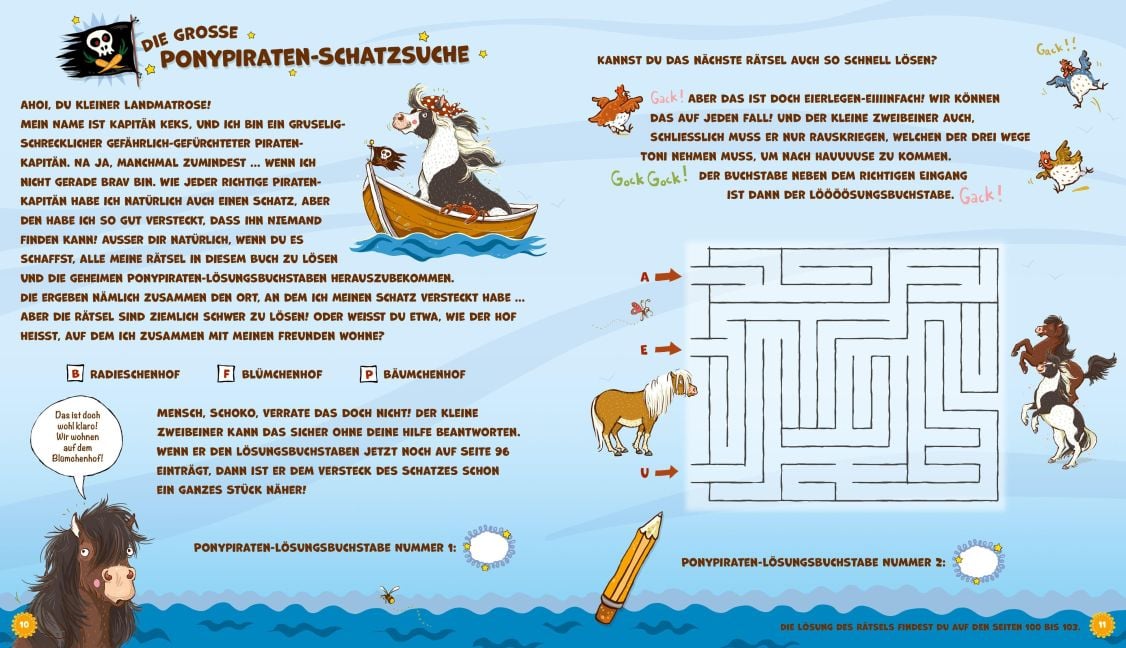 DIE GROSSE PONYPIRATEN-SCHATZSUCHE

AHOI, DU KLEINER LANDMATROSE!
MEIN NAME IST KAPITÄN KEKS, UND ICH BIN EIN GRUSELIG-SCHRECKLICHER GEFÄHRLICH-GEFÜRCHTETER PIRATEN-KAPITÄN. NA JA, MANCHMAL ZUMINDEST ... WENN ICH NICHT GERADE BRAV BIN. WIE JEDER RICHTIGE PIRATEN-KAPITÄN HABE ICH NATÜRLICH AUCH EINEN SCHATZ, ABER DEN HABE ICH SO GUT VERSTECKT, DASS IHN NIEMAND FINDEN KANN! AUSSER DIR NATÜRLICH, WENN DU ES SCHAFFST, ALLE MEINE RÄTSEL IN DIESEM BUCH ZU LÖSEN UND DIE GEHEIMEN PONYPIRATEN-LÖSUNGSBUCHSTABEN HERAUSZUBEKOMMEN.
DIE ERGEBEN NÄMLICH ZUSAMMEN DEN ORT, AN DEM ICH MEINEN SCHATZ VERSTECKT HABE ...
ABER DIE RÄTSEL SIND ZIEMLICH SCHWER ZU LÖSEN! ODER WEISST DU ETWA, WIE DER HOF HEISST, AUF DEM ICH ZUSAMMEN MIT MEINEN FREUNDEN WOHNE?

B RADIESCHENHOF F BLÜMCHENHOF P BÄUMCHENHOF

Das ist doch wohl klaro! Wir wohnen auf dem Blümchenhof!

MENSCH, SCHOKO, VERRATE DAS DOCH NICHT! DER KLEINE ZWEIBEINER KANN DAS SICHER OHNE DEINE HILFE BEANTWORTEN. WENN ER DEN LÖSUNGSBUCHSTABEN JETZT NOCH AUF SEITE 96 EINTRÄGT, DANN IST ER DEM VERSTECK DES SCHATZES SCHON EIN GANZES STÜCK NÄHER!

PONYPIRATEN-LÖSUNGSBUCHSTABE NUMMER 1:

10

KANNST DU DAS NÄCHSTE RÄTSEL AUCH SO SCHNELL LÖSEN?

Gack!!

Gack! ABER DAS IST DOCH EIERLEGEN-EIIIINFACH! WIR KÖNNEN DAS AUF JEDEN FALL! UND DER KLEINE ZWEIBEINER AUCH, SCHLIESSLICH MUSS ER NUR RAUSKRIEGEN, WELCHEN DER DREI WEGE TONI NEHMEN MUSS, UM NACH HAUUUUSE ZU KOMMEN.
Gock Gock! DER BUCHSTABE NEBEN DEM RICHTIGEN EINGANG IST DANN DER LÖÖÖÖSUNGSBUCHSTABE. Gack!

A
E
U

PONYPIRATEN-LÖSUNGSBUCHSTABE NUMMER 2:

DIE LÖSUNG DES RÄTSELS FINDEST DU AUF DEN SEITEN 100 BIS 103.

11